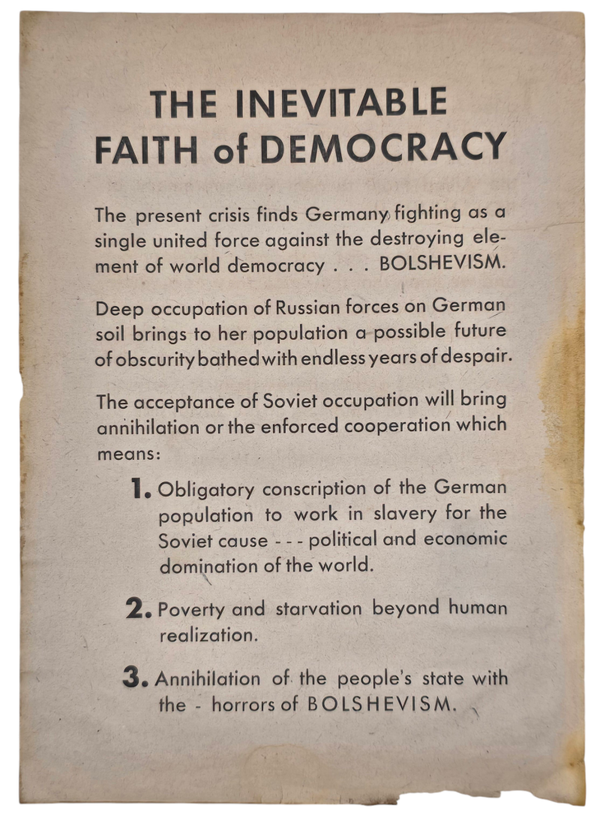 THE INEVITABLE FAITH of DEMOCRACY

The present crisis finds Germany fighting as a single united force against the destroying element of world democracy . . . BOLSHEVISM.

Deep occupation of Russian forces on German soil brings to her population a possible future of obscurity bathed with endless years of despair.

The acceptance of Soviet occupation will bring annihilation or the enforced cooperation which means:

1. Obligatory conscription of the German population to work in slavery for the Soviet cause - - - political and economic domination of the world.

2. Poverty and starvation beyond human realization.

3. Annihilation of the people's state with the - horrors of BOLSHEVISM.